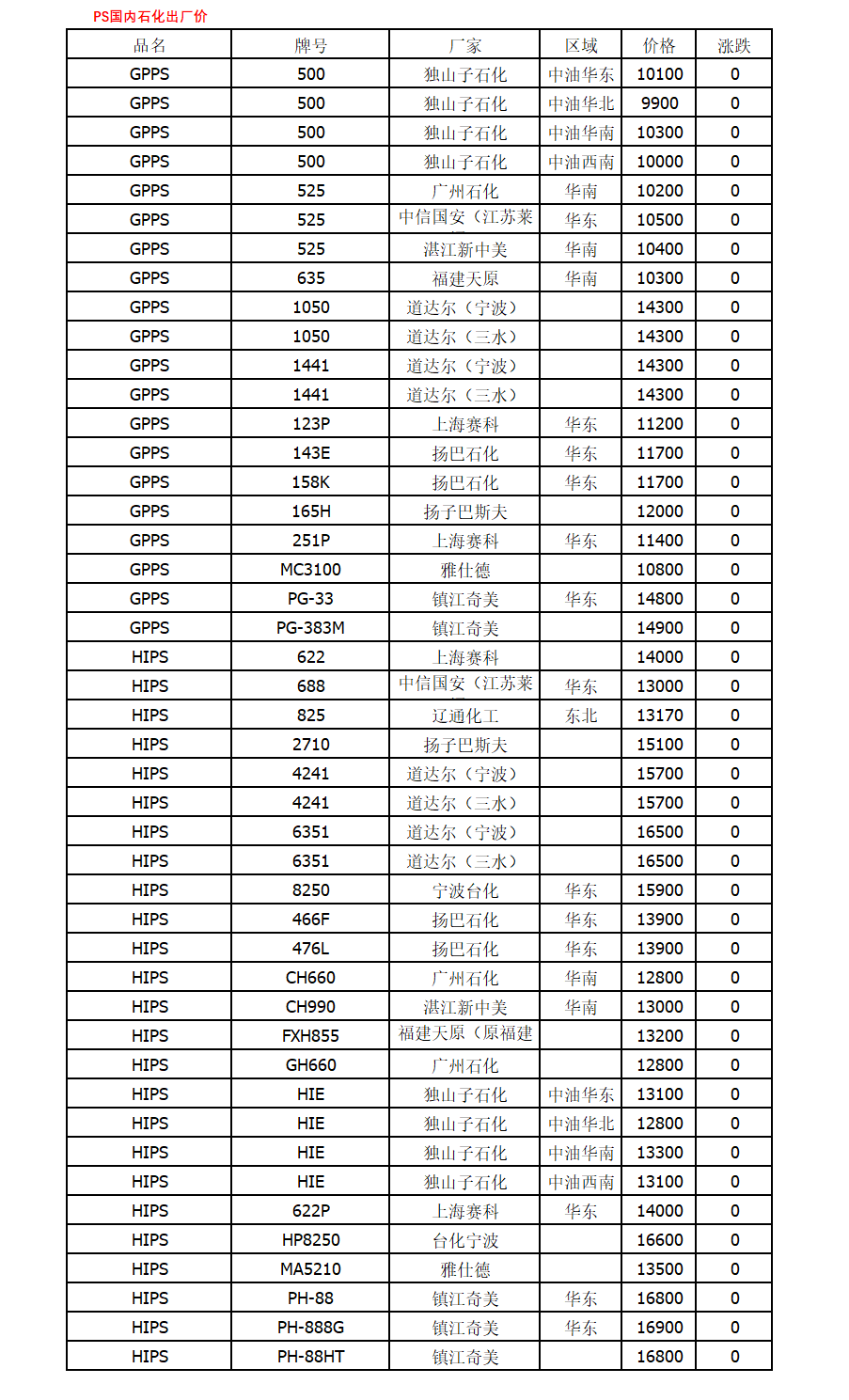 PS国内石化出厂价

| 品名 | 牌号 | 厂家 | 区域 | 价格 | 涨跌 |
|---|---|---|---|---|---|
| GPPS | 500 | 独山子石化 | 中油华东 | 10100 | 0 |
| GPPS | 500 | 独山子石化 | 中油华北 | 9900 | 0 |
| GPPS | 500 | 独山子石化 | 中油华南 | 10300 | 0 |
| GPPS | 500 | 独山子石化 | 中油西南 | 10000 | 0 |
| GPPS | 525 | 广州石化 | 华南 | 10200 | 0 |
| GPPS | 525 | 中信国安（江苏莱 | 华东 | 10500 | 0 |
| GPPS | 525 | 湛江新中美 | 华南 | 10400 | 0 |
| GPPS | 635 | 福建天原 | 华南 | 10300 | 0 |
| GPPS | 1050 | 道达尔（宁波） | | 14300 | 0 |
| GPPS | 1050 | 道达尔（三水） | | 14300 | 0 |
| GPPS | 1441 | 道达尔（宁波） | | 14300 | 0 |
| GPPS | 1441 | 道达尔（三水） | | 14300 | 0 |
| GPPS | 123P | 上海赛科 | 华东 | 11200 | 0 |
| GPPS | 143E | 扬巴石化 | 华东 | 11700 | 0 |
| GPPS | 158K | 扬巴石化 | 华东 | 11700 | 0 |
| GPPS | 165H | 扬子巴斯夫 | | 12000 | 0 |
| GPPS | 251P | 上海赛科 | 华东 | 11400 | 0 |
| GPPS | MC3100 | 雅仕德 | | 10800 | 0 |
| GPPS | PG-33 | 镇江奇美 | 华东 | 14800 | 0 |
| GPPS | PG-383M | 镇江奇美 | | 14900 | 0 |
| HIPS | 622 | 上海赛科 | | 14000 | 0 |
| HIPS | 688 | 中信国安（江苏莱 | 华东 | 13000 | 0 |
| HIPS | 825 | 辽通化工 | 东北 | 13170 | 0 |
| HIPS | 2710 | 扬子巴斯夫 | | 15100 | 0 |
| HIPS | 4241 | 道达尔（宁波） | | 15700 | 0 |
| HIPS | 4241 | 道达尔（三水） | | 15700 | 0 |
| HIPS | 6351 | 道达尔（宁波） | | 16500 | 0 |
| HIPS | 6351 | 道达尔（三水） | | 16500 | 0 |
| HIPS | 8250 | 宁波台化 | 华东 | 15900 | 0 |
| HIPS | 466F | 扬巴石化 | 华东 | 13900 | 0 |
| HIPS | 476L | 扬巴石化 | 华东 | 13900 | 0 |
| HIPS | CH660 | 广州石化 | 华南 | 12800 | 0 |
| HIPS | CH990 | 湛江新中美 | 华南 | 13000 | 0 |
| HIPS | FXH855 | 福建天原（原福建 | | 13200 | 0 |
| HIPS | GH660 | 广州石化 | | 12800 | 0 |
| HIPS | HIE | 独山子石化 | 中油华东 | 13100 | 0 |
| HIPS | HIE | 独山子石化 | 中油华北 | 12800 | 0 |
| HIPS | HIE | 独山子石化 | 中油华南 | 13300 | 0 |
| HIPS | HIE | 独山子石化 | 中油西南 | 13100 | 0 |
| HIPS | 622P | 上海赛科 | 华东 | 14000 | 0 |
| HIPS | HP8250 | 台化宁波 | | 16600 | 0 |
| HIPS | MA5210 | 雅仕德 | | 13500 | 0 |
| HIPS | PH-88 | 镇江奇美 | 华东 | 16800 | 0 |
| HIPS | PH-888G | 镇江奇美 | 华东 | 16900 | 0 |
| HIPS | PH-88HT | 镇江奇美 | | 16800 | 0 |